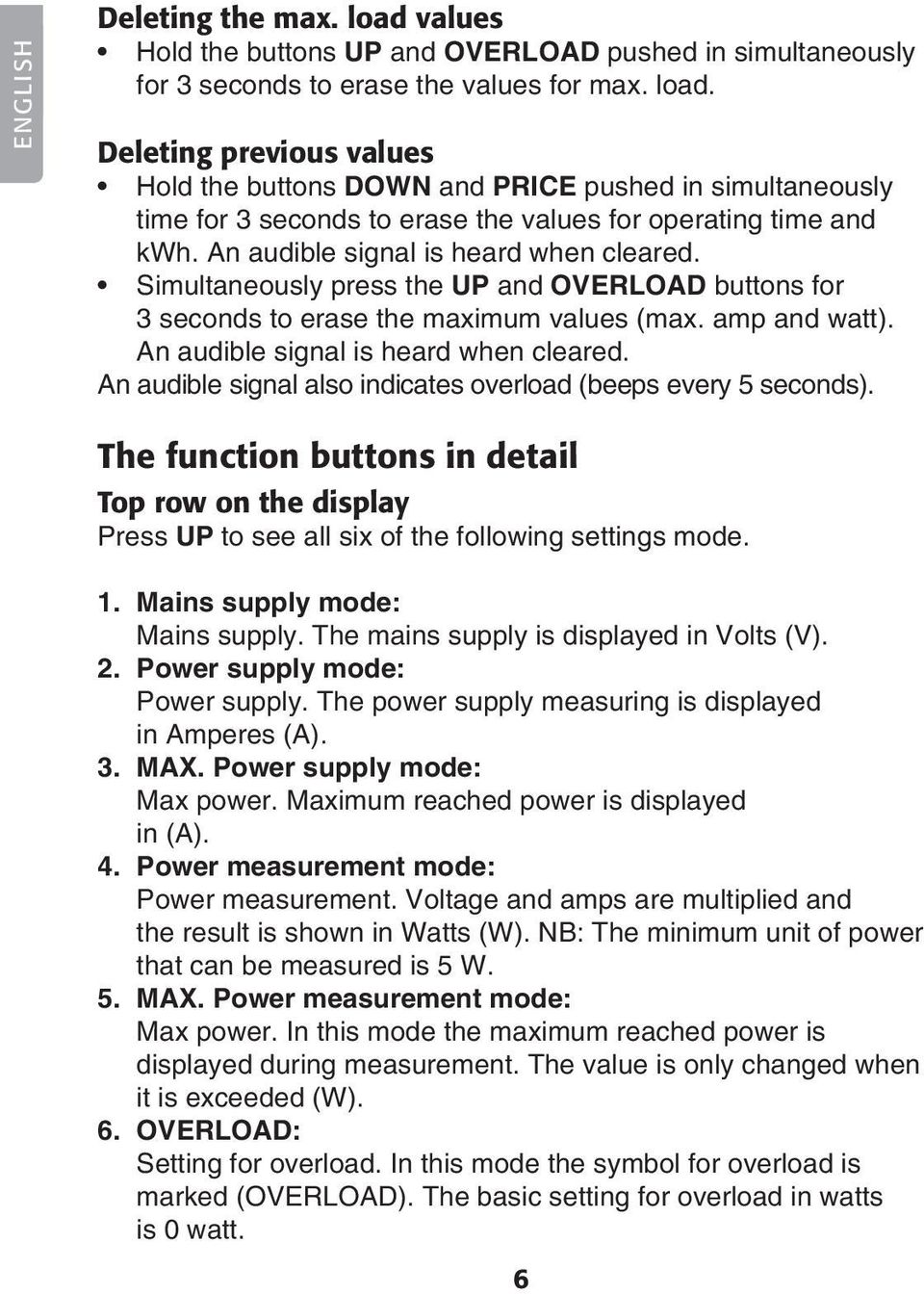 ENGLISH

Deleting the max. load values

• Hold the buttons UP and OVERLOAD pushed in simultaneously for 3 seconds to erase the values for max. load.

Deleting previous values

• Hold the buttons DOWN and PRICE pushed in simultaneously time for 3 seconds to erase the values for operating time and kWh. An audible signal is heard when cleared.
• Simultaneously press the UP and OVERLOAD buttons for 3 seconds to erase the maximum values (max. amp and watt). An audible signal is heard when cleared.

An audible signal also indicates overload (beeps every 5 seconds).

The function buttons in detail

Top row on the display

Press UP to see all six of the following settings mode.

1. Mains supply mode:
Mains supply. The mains supply is displayed in Volts (V).
2. Power supply mode:
Power supply. The power supply measuring is displayed in Amperes (A).
3. MAX. Power supply mode:
Max power. Maximum reached power is displayed in (A).
4. Power measurement mode:
Power measurement. Voltage and amps are multiplied and the result is shown in Watts (W). NB: The minimum unit of power that can be measured is 5 W.
5. MAX. Power measurement mode:
Max power. In this mode the maximum reached power is displayed during measurement. The value is only changed when it is exceeded (W).
6. OVERLOAD:
Setting for overload. In this mode the symbol for overload is marked (OVERLOAD). The basic setting for overload in watts is 0 watt.

6